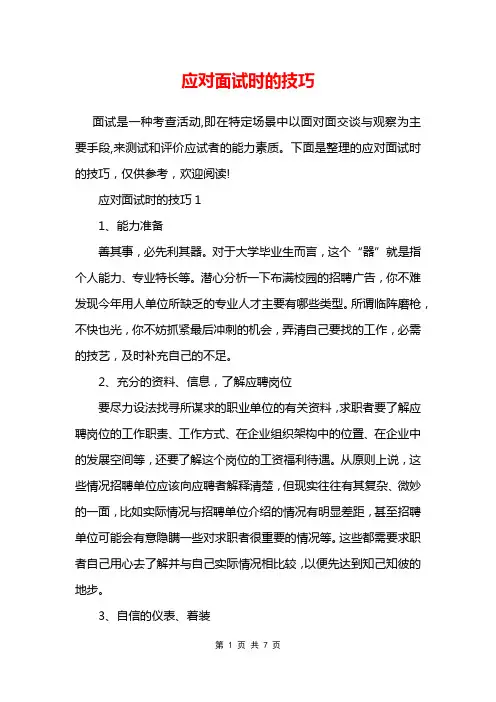 应对面试时的技巧

面试是一种考查活动,即在特定场景中以面对面交谈与观察为主要手段,来测试和评价应试者的能力素质。下面是整理的应对面试时的技巧，仅供参考，欢迎阅读!

应对面试时的技巧 1

1、能力准备

善其事，必先利其器。对于大学毕业生而言，这个“器”就是指个人能力、专业特长等。潜心分析一下布满校园的招聘广告，你不难发现今年用人单位所缺乏的专业人才主要有哪些类型。所谓临阵磨枪，不快也光，你不妨抓紧最后冲刺的机会，弄清自己要找的工作，必需的技艺，及时补充自己的不足。

2、充分的资料、信息，了解应聘岗位

要尽力设法找寻所谋求的职业单位的有关资料，求职者要了解应聘岗位的工作职责、工作方式、在企业组织架构中的位置、在企业中的发展空间等，还要了解这个岗位的工资福利待遇。从原则上说，这些情况招聘单位应该向应聘者解释清楚，但现实往往有其复杂、微妙的一面，比如实际情况与招聘单位介绍的情况有明显差距，甚至招聘单位可能会有意隐瞒一些对求职者很重要的情况等。这些都需要求职者自己用心去了解并与自己实际情况相比较，以便先达到知己知彼的地步。

3、自信的仪表、着装

第 1 页 共 7 页